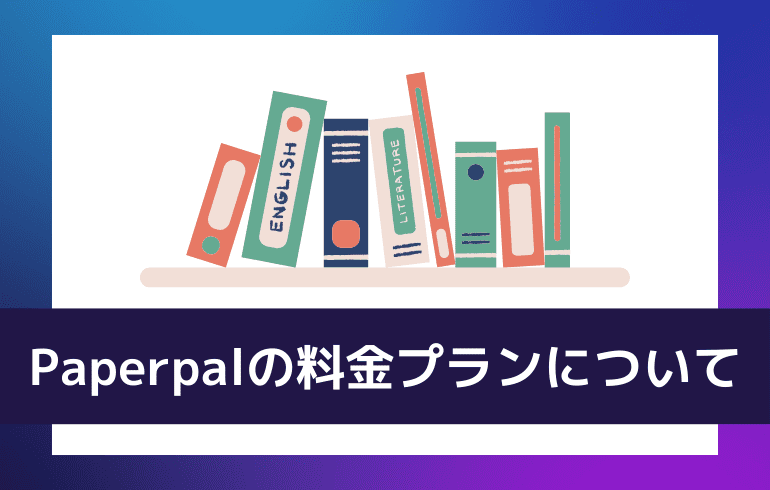 ENGLISH

LITERATURE

Paperpalの料金プランについて